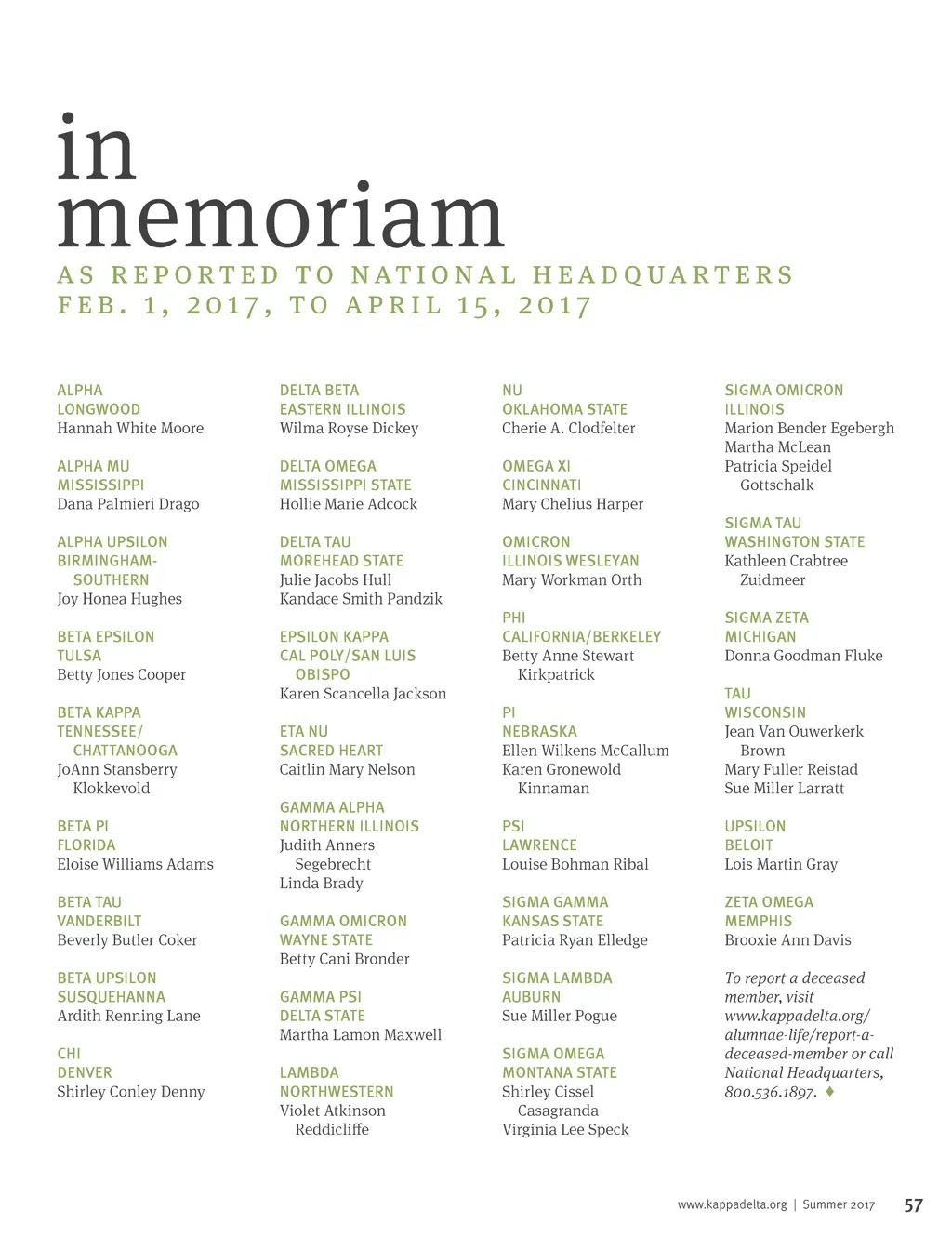 in memoriam

AS REPORTED TO NATIONAL HEADQUARTERS
FEB. 1, 2017, TO APRIL 15, 2017

ALPHA
LONGWOOD
Hannah White Moore

ALPHA MU
MISSISSIPPI
Dana Palmieri Drago

ALPHA UPSILON
BIRMINGHAM-SOUTHERN
Joy Honea Hughes

BETA EPSILON
TULSA
Betty Jones Cooper

BETA KAPPA
TENNESSEE/CHATTANOOGA
JoAnn Stansberry Klokkevold

BETA PI
FLORIDA
Eloise Williams Adams

BETA TAU
VANDERBILT
Beverly Butler Coker

BETA UPSILON
SUSQUEHANNA
Ardith Renning Lane

CHI
DENVER
Shirley Conley Denny

DELTA BETA
EASTERN ILLINOIS
Wilma Royse Dickey

DELTA OMEGA
MISSISSIPPI STATE
Hollie Marie Adcock

DELTA TAU
MOREHEAD STATE
Julie Jacobs Hull
Kandace Smith Pandzik

EPSILON KAPPA
CAL POLY/SAN LUIS OBISPO
Karen Scancella Jackson

ETA NU
SACRED HEART
Caitlin Mary Nelson

GAMMA ALPHA
NORTHERN ILLINOIS
Judith Anners Segebrecht
Linda Brady

GAMMA OMICRON
WAYNE STATE
Betty Cani Bronder

GAMMA PSI
DELTA STATE
Martha Lamon Maxwell

LAMBDA
NORTHWESTERN
Violet Atkinson Reddicliffe

NU
OKLAHOMA STATE
Cherie A. Clodfelter

OMEGA XI
CINCINNATI
Mary Chelius Harper

OMICRON
ILLINOIS WESLEYAN
Mary Workman Orth

PHI
CALIFORNIA/BERKELEY
Betty Anne Stewart Kirkpatrick

PI
NEBRASKA
Ellen Wilkens McCallum
Karen Gronewold Kinnaman

PSI
LAWRENCE
Louise Bohman Ribal

SIGMA GAMMA
KANSAS STATE
Patricia Ryan Elledge

SIGMA LAMBDA
AUBURN
Sue Miller Pogue

SIGMA OMEGA
MONTANA STATE
Shirley Cissel Casagranda
Virginia Lee Speck

SIGMA OMICRON
ILLINOIS
Marion Bender Egebergh
Martha McLean
Patricia Speidel Gottschalk

SIGMA TAU
WASHINGTON STATE
Kathleen Crabtree Zuidmeer

SIGMA ZETA
MICHIGAN
Donna Goodman Fluke

TAU
WISCONSIN
Jean Van Ouwerkerk Brown
Mary Fuller Reistad
Sue Miller Larratt

UPSILON
BELOIT
Lois Martin Gray

ZETA OMEGA
MEMPHIS
Brooxie Ann Davis

To report a deceased member, visit www.kappadelta.org/alumnae-life/report-a-deceased-member or call National Headquarters, 800.536.1897. ♦

www.kappadelta.org | Summer 2017 57